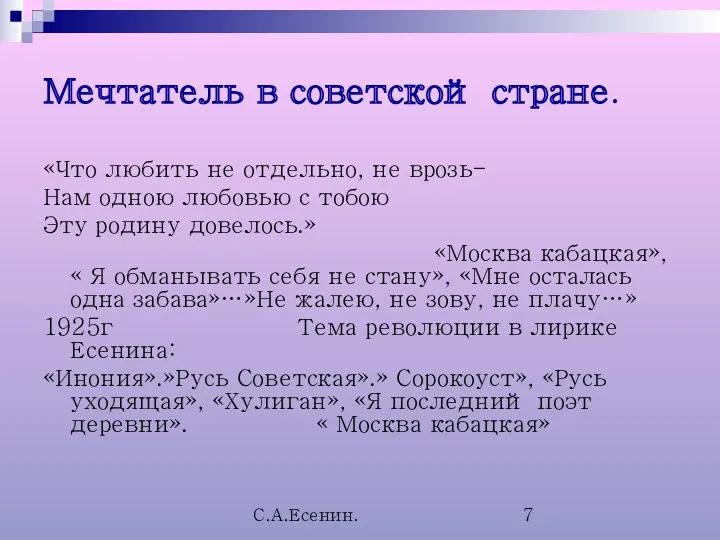 Мечтатель в советской стране.

«Что любить не отдельно, не врозь-
Нам одною любовью с тобою
Эту родину довелось.»

«Москва кабацкая», « Я обманывать себя не стану», «Мне осталась одна забава»…»Не жалею, не зову, не плачу…»

1925г Тема революции в лирике Есенина:

«Инония».»Русь Советская».» Сорокоуст», «Русь уходящая», «Хулиган», «Я последний поэт деревни». « Москва кабацкая»

С.А.Есенин. 7